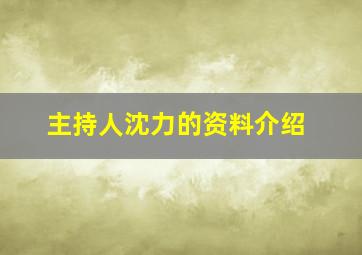 主持人沈力的资料介绍